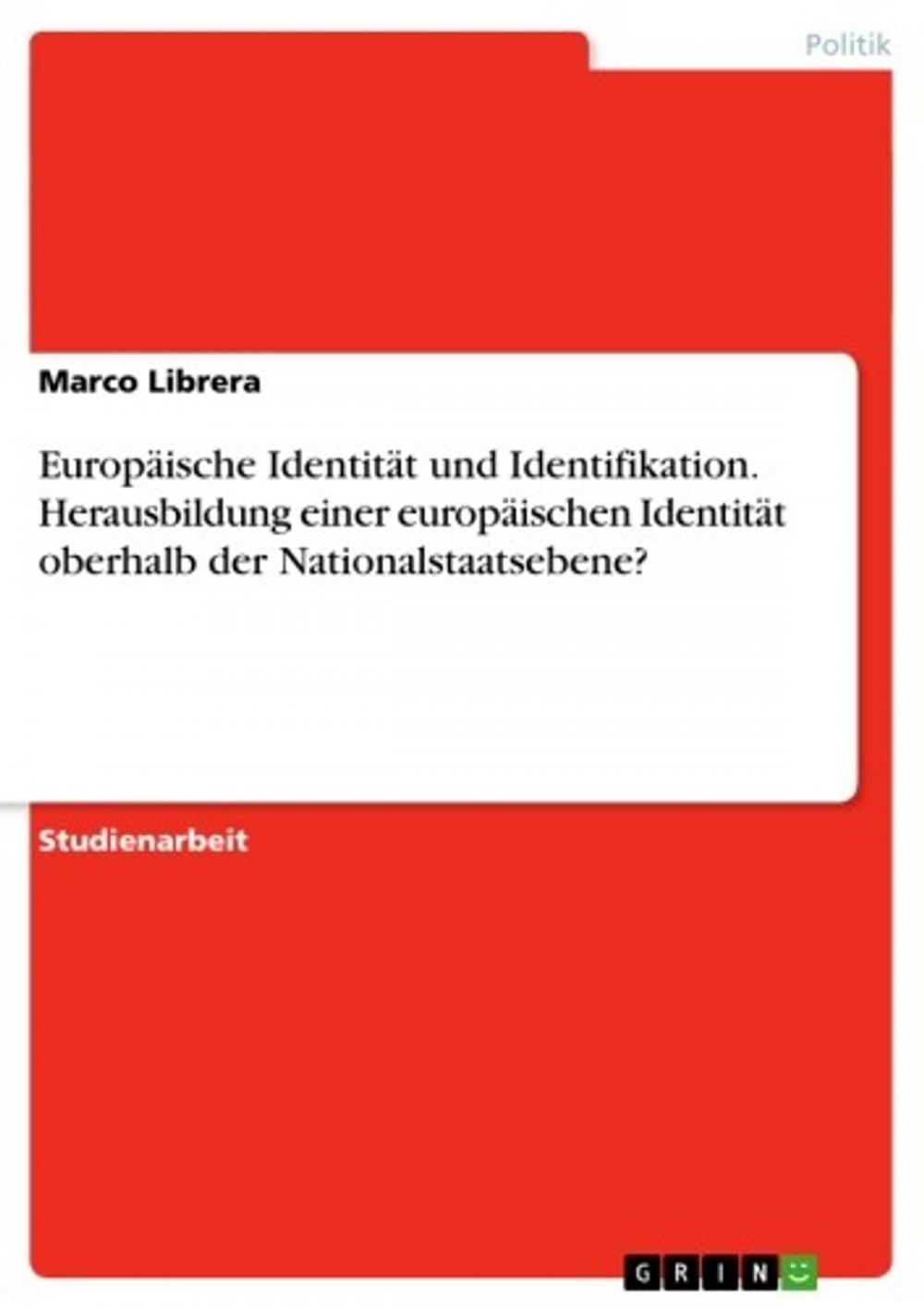 Politik

Marco Librera

Europäische Identität und Identifikation. Herausbildung einer europäischen Identität oberhalb der Nationalstaatsebene?

Studienarbeit

GRIN